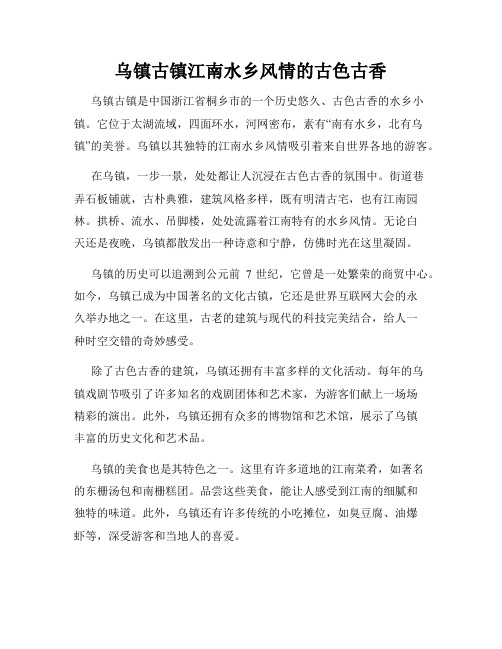 乌镇古镇江南水乡风情的古色古香

乌镇古镇是中国浙江省桐乡市的一个历史悠久、古色古香的水乡小镇。它位于太湖流域，四面环水，河网密布，素有“南有水乡，北有乌镇”的美誉。乌镇以其独特的江南水乡风情吸引着来自世界各地的游客。

在乌镇，一步一景，处处都让人沉浸在古色古香的氛围中。街道巷弄石板铺就，古朴典雅，建筑风格多样，既有明清古宅，也有江南园林。拱桥、流水、吊脚楼，处处流露着江南特有的水乡风情。无论白天还是夜晚，乌镇都散发出一种诗意和宁静，仿佛时光在这里凝固。

乌镇的历史可以追溯到公元前 7 世纪，它曾是一处繁荣的商贸中心。如今，乌镇已成为中国著名的文化古镇，它还是世界互联网大会的永久举办地之一。在这里，古老的建筑与现代的科技完美结合，给人一种时空交错的奇妙感受。

除了古色古香的建筑，乌镇还拥有丰富多样的文化活动。每年的乌镇戏剧节吸引了许多知名的戏剧团体和艺术家，为游客们献上一场场精彩的演出。此外，乌镇还拥有众多的博物馆和艺术馆，展示了乌镇丰富的历史文化和艺术品。

乌镇的美食也是其特色之一。这里有许多道地的江南菜肴，如著名的东栅汤包和南栅糕团。品尝这些美食，能让人感受到江南的细腻和独特的味道。此外，乌镇还有许多传统的小吃摊位，如臭豆腐、油爆虾等，深受游客和当地人的喜爱。